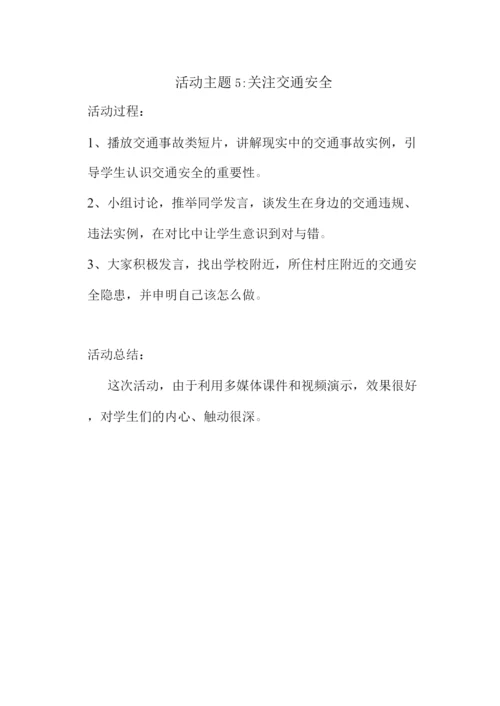 活动主题 5:关注交通安全

活动过程：

1、播放交通事故类短片，讲解现实中的交通事故实例，引导学生认识交通安全的重要性。

2、小组讨论，推举同学发言，谈发生在身边的交通违规、违法实例，在对比中让学生意识到对与错。

3、大家积极发言，找出学校附近，所住村庄附近的交通安全隐患，并申明自己该怎么做。

活动总结：

这次活动，由于利用多媒体课件和视频演示，效果很好，对学生们的内心、触动很深。